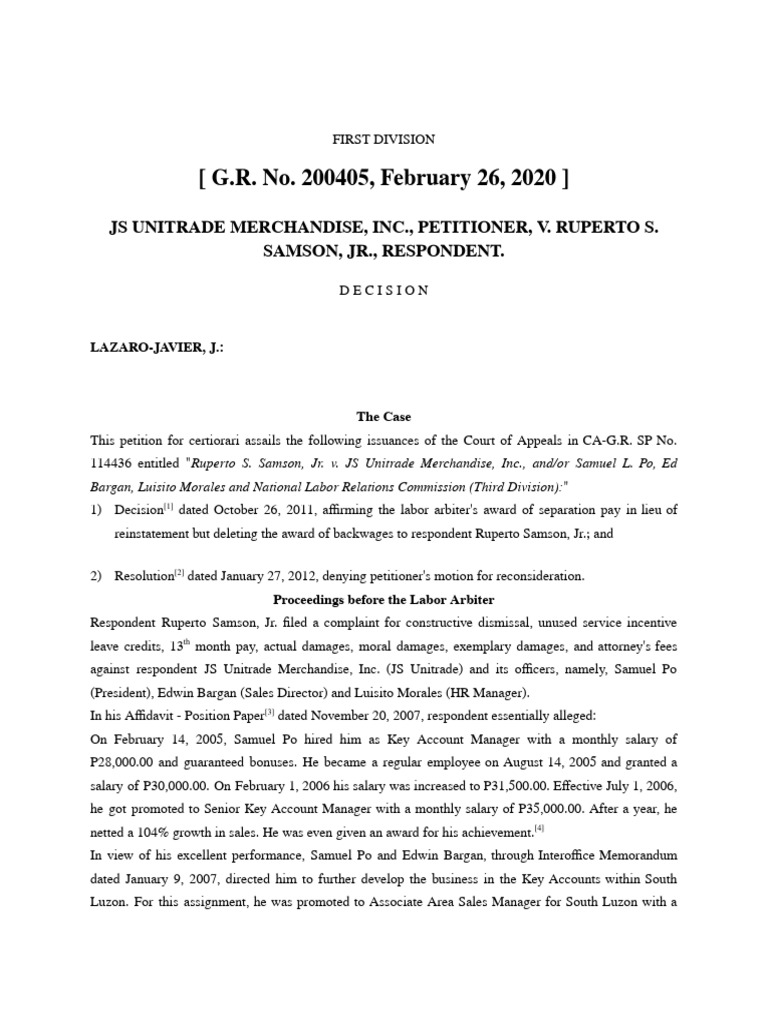 FIRST DIVISION

[ G.R. No. 200405, February 26, 2020 ]

JS UNITRADE MERCHANDISE, INC., PETITIONER, V. RUPERTO S. SAMSON, JR., RESPONDENT.

D E C I S I O N

LAZARO-JAVIER, J.:

The Case

This petition for certiorari assails the following issuances of the Court of Appeals in CA-G.R. SP No. 114436 entitled "Ruperto S. Samson, Jr. v. JS Unitrade Merchandise, Inc., and/or Samuel L. Po, Ed Bargan, Luisito Morales and National Labor Relations Commission (Third Division):"

1) Decision$^{[1]}$ dated October 26, 2011, affirming the labor arbiter's award of separation pay in lieu of reinstatement but deleting the award of backwages to respondent Ruperto Samson, Jr.; and

2) Resolution$^{[2]}$ dated January 27, 2012, denying petitioner's motion for reconsideration.

Proceedings before the Labor Arbiter

Respondent Ruperto Samson, Jr. filed a complaint for constructive dismissal, unused service incentive leave credits, 13$^{th}$ month pay, actual damages, moral damages, exemplary damages, and attorney's fees against respondent JS Unitrade Merchandise, Inc. (JS Unitrade) and its officers, namely, Samuel Po (President), Edwin Bargan (Sales Director) and Luisito Morales (HR Manager).

In his Affidavit - Position Paper$^{[3]}$ dated November 20, 2007, respondent essentially alleged:

On February 14, 2005, Samuel Po hired him as Key Account Manager with a monthly salary of P28,000.00 and guaranteed bonuses. He became a regular employee on August 14, 2005 and granted a salary of P30,000.00. On February 1, 2006 his salary was increased to P31,500.00. Effective July 1, 2006, he got promoted to Senior Key Account Manager with a monthly salary of P35,000.00. After a year, he netted a 104% growth in sales. He was even given an award for his achievement.$^{[4]}$

In view of his excellent performance, Samuel Po and Edwin Bargan, through Interoffice Memorandum dated January 9, 2007, directed him to further develop the business in the Key Accounts within South Luzon. For this assignment, he was promoted to Associate Area Sales Manager for South Luzon with a